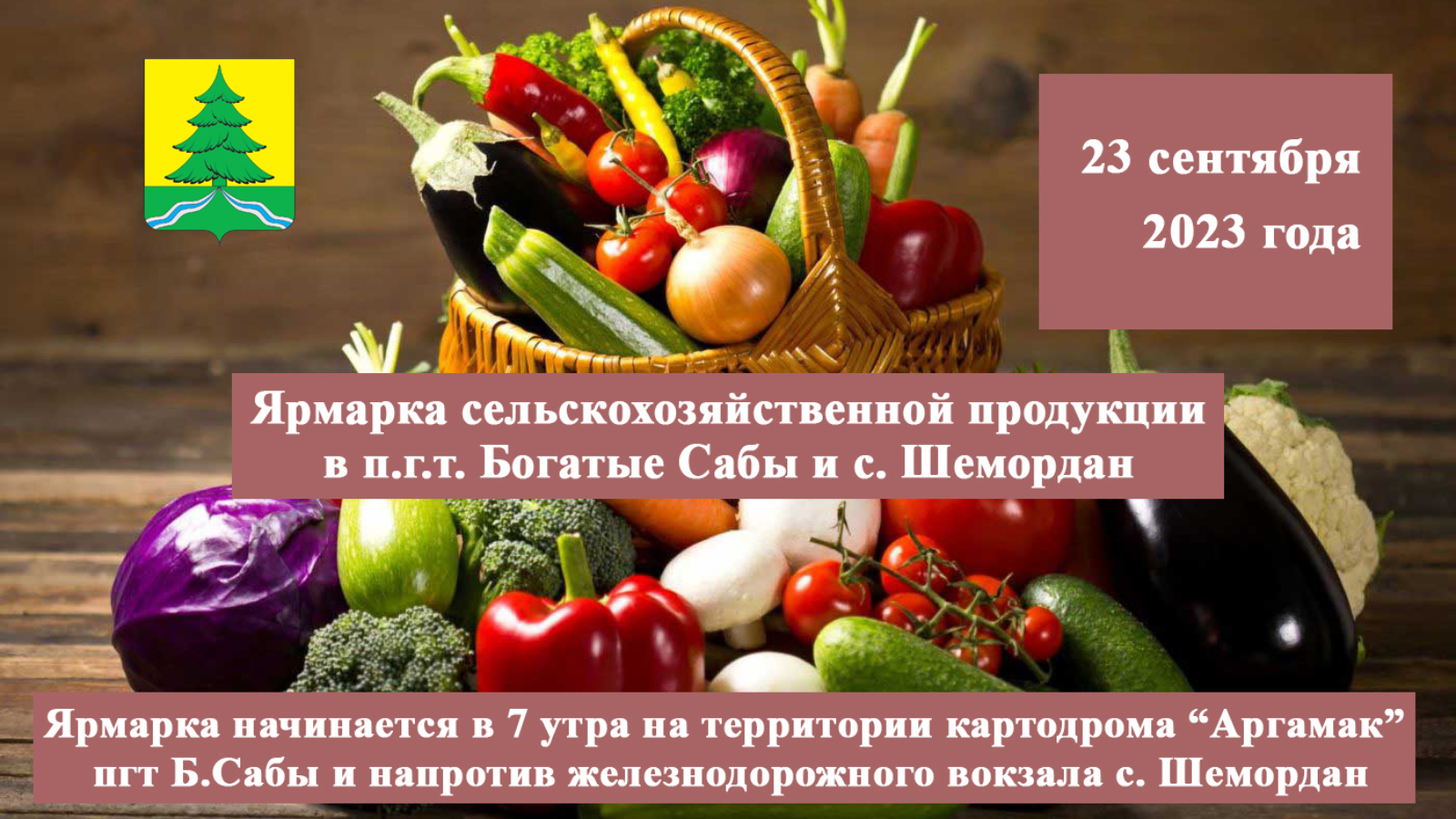 23 сентября
2023 года

Ярмарка сельскохозяйственной продукции
в п.г.т. Богатые Сабы и с. Шемордан

Ярмарка начинается в 7 утра на территории картодрома “Аргамак”
пгт Б.Сабы и напротив железнодорожного вокзала с. Шемордан